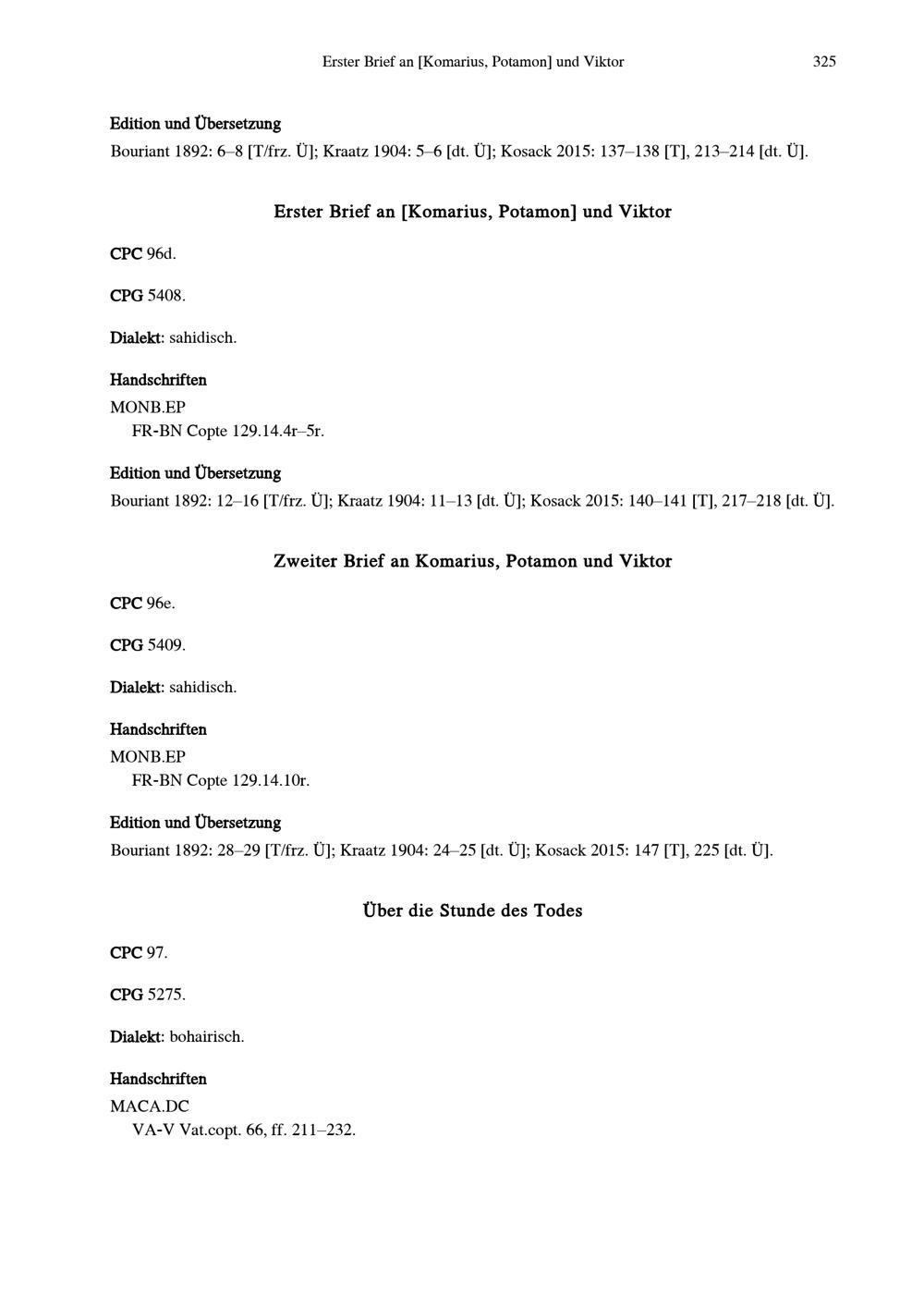 Erster Brief an [Komarius, Potamon] und Viktor 325

Edition und Übersetzung

Bouriant 1892: 6–8 [T/frz. Ü]; Kraatz 1904: 5–6 [dt. Ü]; Kosack 2015: 137–138 [T], 213–214 [dt. Ü].

Erster Brief an [Komarius, Potamon] und Viktor

CPC 96d.

CPG 5408.

Dialekt: sahidisch.

Handschriften

MONB.EP
FR-BN Copte 129.14.4r–5r.

Edition und Übersetzung

Bouriant 1892: 12–16 [T/frz. Ü]; Kraatz 1904: 11–13 [dt. Ü]; Kosack 2015: 140–141 [T], 217–218 [dt. Ü].

Zweiter Brief an Komarius, Potamon und Viktor

CPC 96e.

CPG 5409.

Dialekt: sahidisch.

Handschriften

MONB.EP
FR-BN Copte 129.14.10r.

Edition und Übersetzung

Bouriant 1892: 28–29 [T/frz. Ü]; Kraatz 1904: 24–25 [dt. Ü]; Kosack 2015: 147 [T], 225 [dt. Ü].

Über die Stunde des Todes

CPC 97.

CPG 5275.

Dialekt: bohairisch.

Handschriften

MACA.DC
VA-V Vat.copt. 66, ff. 211–232.